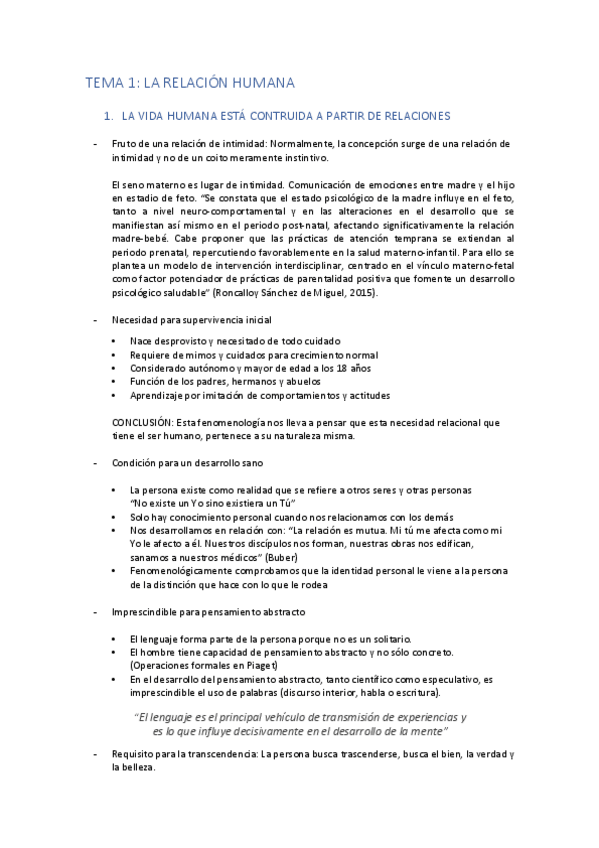 TEMA 1: LA RELACIÓN HUMANA

1. LA VIDA HUMANA ESTÁ CONTRUIDA A PARTIR DE RELACIONES

- Fruto de una relación de intimidad: Normalmente, la concepción surge de una relación de intimidad y no de un coito meramente instintivo.

El seno materno es lugar de intimidad. Comunicación de emociones entre madre y el hijo en estadio de feto. "Se constata que el estado psicológico de la madre influye en el feto, tanto a nivel neuro-comportamental y en las alteraciones en el desarrollo que se manifiestan así mismo en el periodo post-natal, afectando significativamente la relación madre-bebé. Cabe proponer que las prácticas de atención temprana se extiendan al periodo prenatal, repercutiendo favorablemente en la salud materno-infantil. Para ello se plantea un modelo de intervención interdisciplinar, centrado en el vínculo materno-fetal como factor potenciador de prácticas de parentalidad positiva que fomente un desarrollo psicológico saludable" (Roncalloy Sánchez de Miguel, 2015).

- Necesidad para supervivencia inicial

• Nace desprovisto y necesitado de todo cuidado
• Requiere de mimos y cuidados para crecimiento normal
• Considerado autónomo y mayor de edad a los 18 años
• Función de los padres, hermanos y abuelos
• Aprendizaje por imitación de comportamientos y actitudes

CONCLUSIÓN: Esta fenomenología nos lleva a pensar que esta necesidad relacional que tiene el ser humano, pertenece a su naturaleza misma.

- Condición para un desarrollo sano

• La persona existe como realidad que se refiere a otros seres y otras personas "No existe un Yo sino existiera un Tú"
• Solo hay conocimiento personal cuando nos relacionamos con los demás
• Nos desarrollamos en relación con: "La relación es mutua. Mi tú me afecta como mi Yo le afecto a él. Nuestros discípulos nos forman, nuestras obras nos edifican, sanamos a nuestros médicos" (Buber)
• Fenomenológicamente comprobamos que la identidad personal le viene a la persona de la distinción que hace con lo que le rodea

- Imprescindible para pensamiento abstracto

• El lenguaje forma parte de la persona porque no es un solitario.
• El hombre tiene capacidad de pensamiento abstracto y no sólo concreto. (Operaciones formales en Piaget)
• En el desarrollo del pensamiento abstracto, tanto científico como especulativo, es imprescindible el uso de palabras (discurso interior, habla o escritura).

"El lenguaje es el principal vehículo de transmisión de experiencias y es lo que influye decisivamente en el desarrollo de la mente"

- Requisito para la transcendencia: La persona busca trascenderse, busca el bien, la verdad y la belleza.